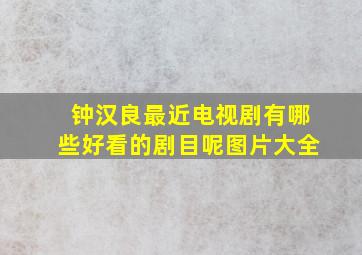 钟汉良最近电视剧有哪些好看的剧目呢图片大全